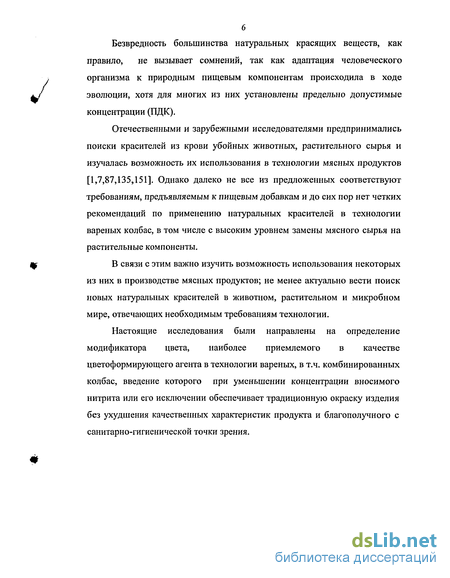 6

Безвредность большинства натуральных красящих веществ, как правило, не вызывает сомнений, так как адаптация человеческого организма к природным пищевым компонентам происходила в ходе эволюции, хотя для многих из них установлены предельно допустимые концентрации (ПДК).

Отечественными и зарубежными исследователями предпринимались поиски красителей из крови убойных животных, растительного сырья и изучалась возможность их использования в технологии мясных продуктов [1,7,87,135,151]. Однако далеко не все из предложенных соответствуют требованиям, предъявляемым к пищевым добавкам и до сих пор нет четких рекомендаций по применению натуральных красителей в технологии вареных колбас, в том числе с высоким уровнем замены мясного сырья на растительные компоненты.

В связи с этим важно изучить возможность использования некоторых из них в производстве мясных продуктов; не менее актуально вести поиск новых натуральных красителей в животном, растительном и микробном мире, отвечающих необходимым требованиям технологии.

Настоящие исследования были направлены на определение модификатора цвета, наиболее приемлемого в качестве цветоформирующего агента в технологии вареных, в т.ч. комбинированных колбас, введение которого при уменьшении концентрации вносимого нитрита или его исключении обеспечивает традиционную окраску изделия без ухудшения качественных характеристик продукта и благополучного с санитарно-гигиенической точки зрения.

dsLib.net
библиотека диссертаций